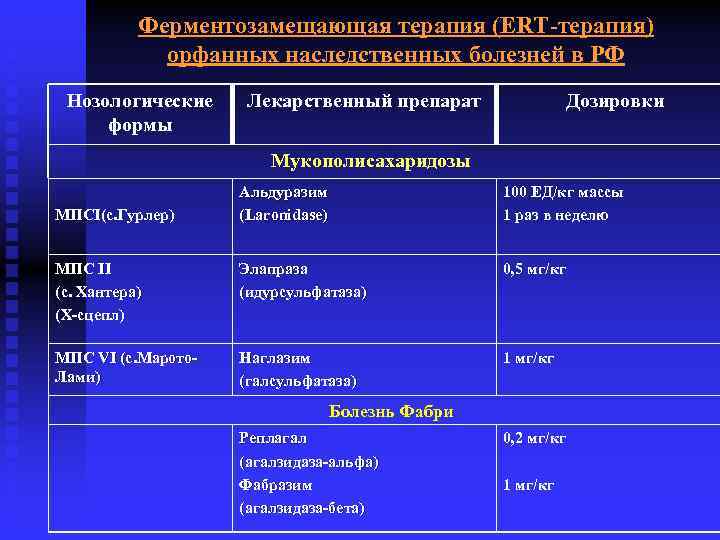 Ферментозамещающая терапия (ERT-терапия) орфанных наследственных болезней в РФ

| Нозологические формы | Лекарственный препарат | Дозировки |
|---|---|---|
| Мукополисахаридозы | | |
| МПСI(с.Гурлер) | Альдуразим (Laronidase) | 100 ЕД/кг массы 1 раз в неделю |
| МПС II (с. Хантера) (Х-сцепл) | Элапраза (идурсульфатаза) | 0,5 мг/кг |
| МПС VI (с.Марото-Лами) | Наглазим (галсульфатаза) | 1 мг/кг |
| Болезнь Фабри | | |
| | Реплагал (агалзидаза-альфа) Фабразим (агалзидаза-бета) | 0,2 мг/кг 1 мг/кг |